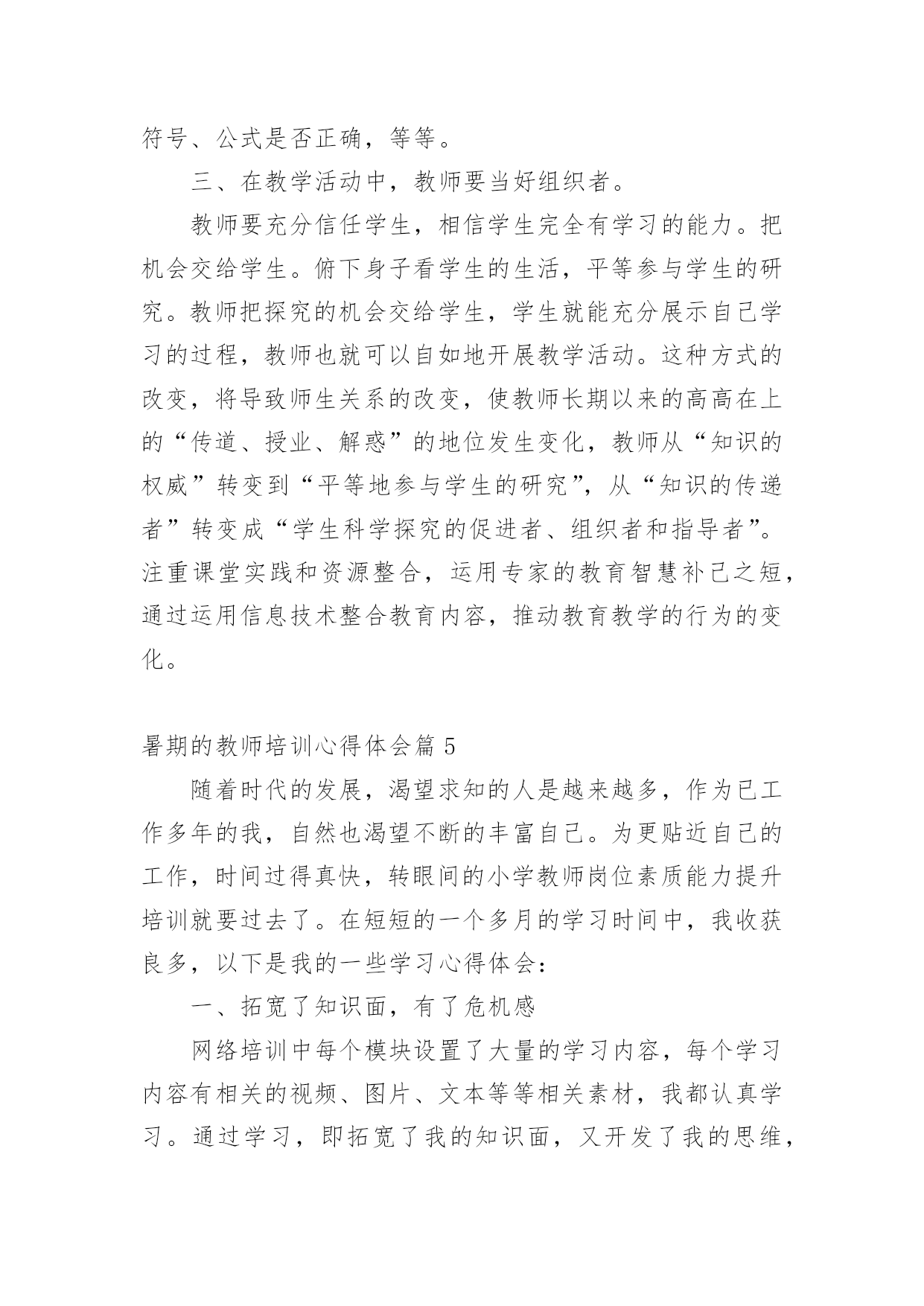 符号、公式是否正确，等等。

三、在教学活动中，教师要当好组织者。

教师要充分信任学生，相信学生完全有学习的能力。把机会交给学生。俯下身子看学生的生活，平等参与学生的研究。教师把探究的机会交给学生，学生就能充分展示自己学习的过程，教师也就可以自如地开展教学活动。这种方式的改变，将导致师生关系的改变，使教师长期以来的高高在上的“传道、授业、解惑”的地位发生变化，教师从“知识的权威”转变到“平等地参与学生的研究”，从“知识的传递者”转变成“学生科学探究的促进者、组织者和指导者”。注重课堂实践和资源整合，运用专家的教育智慧补己之短，通过运用信息技术整合教育内容，推动教育教学的行为的变化。

暑期的教师培训心得体会篇 5

随着时代的发展，渴望求知的人是越来越多，作为已工作多年的我，自然也渴望不断的丰富自己。为更贴近自己的工作，时间过得真快，转眼间的小学教师岗位素质能力提升培训就要过去了。在短短的一个多月的学习时间中，我收获良多，以下是我的一些学习心得体会：

一、拓宽了知识面，有了危机感

网络培训中每个模块设置了大量的学习内容，每个学习内容有相关的视频、图片、文本等等相关素材，我都认真学习。通过学习，即拓宽了我的知识面，又开发了我的思维，